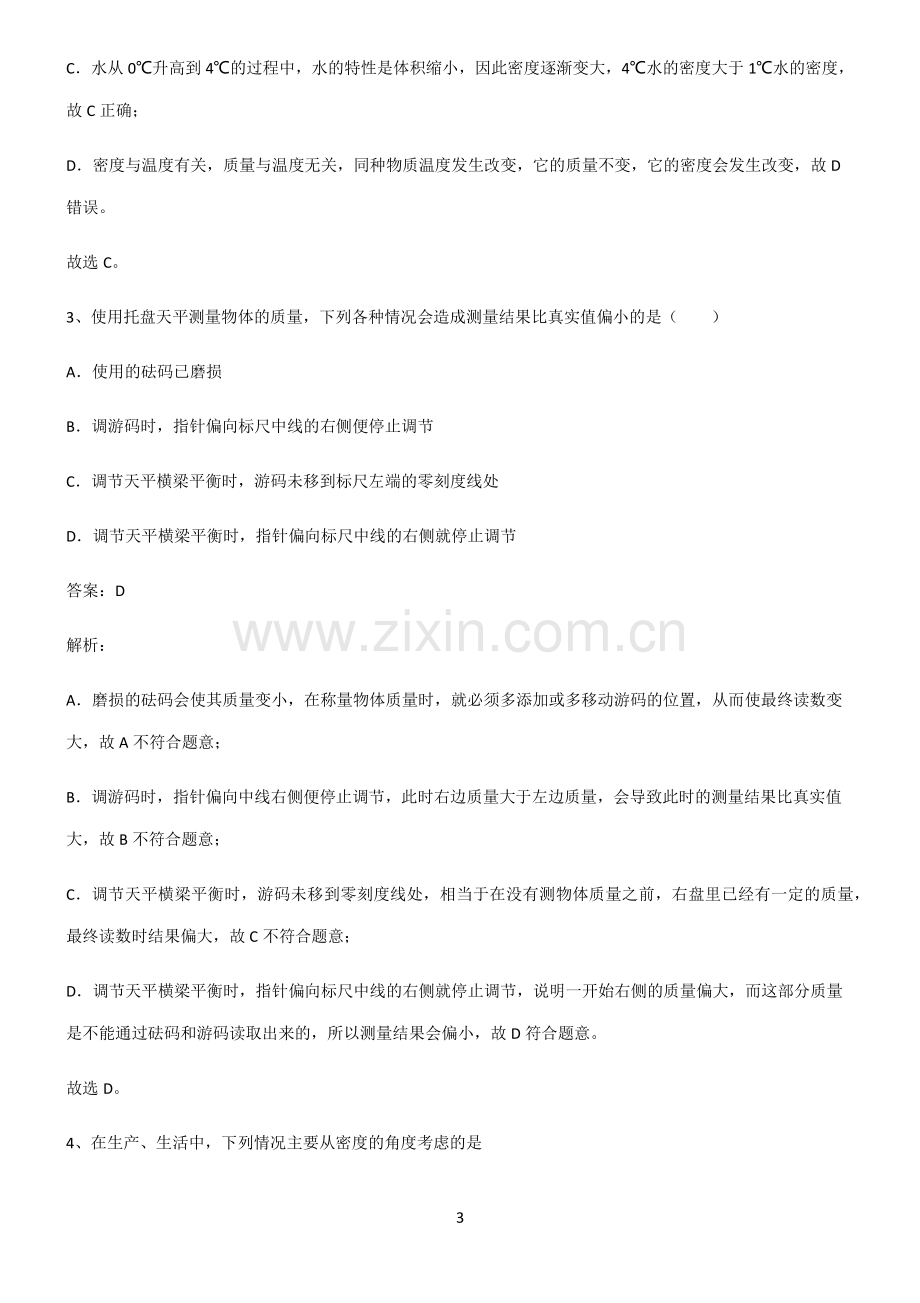 C．水从0℃升高到4℃的过程中，水的特性是体积缩小，因此密度逐渐变大，4℃水的密度大于1℃水的密度，故C正确；

D．密度与温度有关，质量与温度无关，同种物质温度发生改变，它的质量不变，它的密度会发生改变，故D错误。

故选C。

3、使用托盘天平测量物体的质量，下列各种情况会造成测量结果比真实值偏小的是（　　）

A．使用的砝码已磨损

B．调游码时，指针偏向标尺中线的右侧便停止调节

C．调节天平横梁平衡时，游码未移到标尺左端的零刻度线处

D．调节天平横梁平衡时，指针偏向标尺中线的右侧就停止调节

答案：D

解析：

A．磨损的砝码会使其质量变小，在称量物体质量时，就必须多添加或多移动游码的位置，从而使最终读数变大，故A不符合题意；

B．调游码时，指针偏向中线右侧便停止调节，此时右边质量大于左边质量，会导致此时的测量结果比真实值大，故B不符合题意；

C．调节天平横梁平衡时，游码未移到零刻度线处，相当于在没有测物体质量之前，右盘里已经有一定的质量，最终读数时结果偏大，故C不符合题意；

D．调节天平横梁平衡时，指针偏向标尺中线的右侧就停止调节，说明一开始右侧的质量偏大，而这部分质量是不能通过砝码和游码读取出来的，所以测量结果会偏小，故D符合题意。

故选D。

4、在生产、生活中，下列情况主要从密度的角度考虑的是

3

www.zixin.com.cn